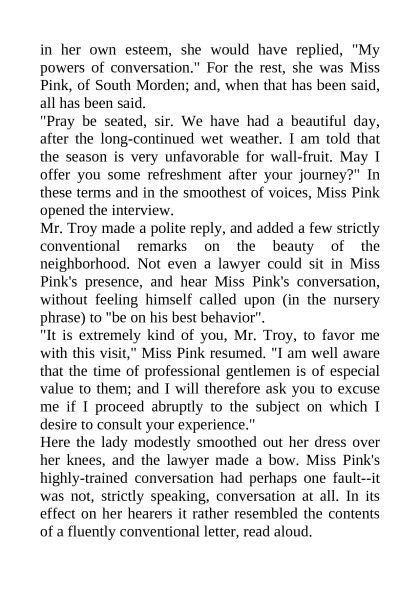 in her own esteem, she would have replied, "My powers of conversation." For the rest, she was Miss Pink, of South Morden; and, when that has been said, all has been said.

"Pray be seated, sir. We have had a beautiful day, after the long-continued wet weather. I am told that the season is very unfavorable for wall-fruit. May I offer you some refreshment after your journey?" In these terms and in the smoothest of voices, Miss Pink opened the interview.

Mr. Troy made a polite reply, and added a few strictly conventional remarks on the beauty of the neighborhood. Not even a lawyer could sit in Miss Pink's presence, and hear Miss Pink's conversation, without feeling himself called upon (in the nursery phrase) to "be on his best behavior".

"It is extremely kind of you, Mr. Troy, to favor me with this visit," Miss Pink resumed. "I am well aware that the time of professional gentlemen is of especial value to them; and I will therefore ask you to excuse me if I proceed abruptly to the subject on which I desire to consult your experience."

Here the lady modestly smoothed out her dress over her knees, and the lawyer made a bow. Miss Pink's highly-trained conversation had perhaps one fault--it was not, strictly speaking, conversation at all. In its effect on her hearers it rather resembled the contents of a fluently conventional letter, read aloud.